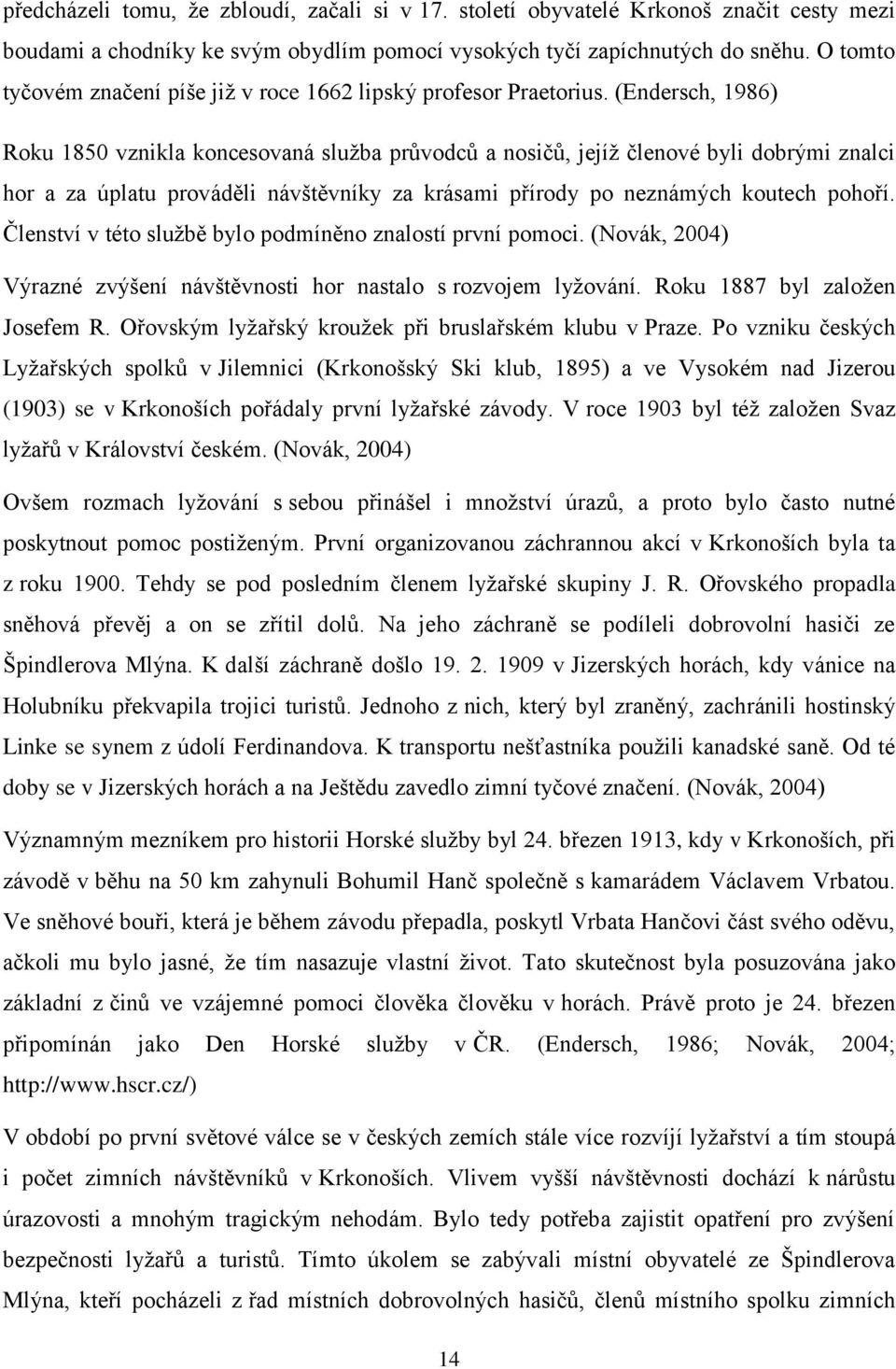 předcházeli tomu, že zbloudí, začali si v 17. století obyvatelé Krkonoš značit cesty mezi boudami a chodníky ke svým obydlím pomocí vysokých tyčí zapíchnutých do sněhu. O tomto tyčovém značení píše již v roce 1662 lipský profesor Praetorius. (Endersch, 1986)

Roku 1850 vznikla koncesovaná služba průvodců a nosičů, jejíž členové byli dobrými znalci hor a za úplatu prováděli návštěvníky za krásami přírody po neznámých koutech pohoří. Členství v této službě bylo podmíněno znalostí první pomoci. (Novák, 2004)

Výrazné zvýšení návštěvnosti hor nastalo s rozvojem lyžování. Roku 1887 byl založen Josefem R. Ořovským lyžařský kroužek při bruslařském klubu v Praze. Po vzniku českých Lyžařských spolků v Jilemnici (Krkonošský Ski klub, 1895) a ve Vysokém nad Jizerou (1903) se v Krkonoších pořádaly první lyžařské závody. V roce 1903 byl též založen Svaz lyžařů v Království českém. (Novák, 2004)

Ovšem rozmach lyžování s sebou přinášel i množství úrazů, a proto bylo často nutné poskytnout pomoc postiženým. První organizovanou záchrannou akcí v Krkonoších byla ta z roku 1900. Tehdy se pod posledním členem lyžařské skupiny J. R. Ořovského propadla sněhová převěj a on se zřítil dolů. Na jeho záchraně se podíleli dobrovolní hasiči ze Špindlerova Mlýna. K další záchraně došlo 19. 2. 1909 v Jizerských horách, kdy vánice na Holubníku překvapila trojici turistů. Jednoho z nich, který byl zraněný, zachránili hostinský Linke se synem z údolí Ferdinandova. K transportu nešťastníka použili kanadské saně. Od té doby se v Jizerských horách a na Ještědu zavedlo zimní tyčové značení. (Novák, 2004)

Významným mezníkem pro historii Horské služby byl 24. březen 1913, kdy v Krkonoších, při závodě v běhu na 50 km zahynuli Bohumil Hanč společně s kamarádem Václavem Vrbatou. Ve sněhové bouři, která je během závodu přepadla, poskytl Vrbata Hančovi část svého oděvu, ačkoli mu bylo jasné, že tím nasazuje vlastní život. Tato skutečnost byla posuzována jako základní z činů ve vzájemné pomoci člověka člověku v horách. Právě proto je 24. březen připomínán jako Den Horské služby v ČR. (Endersch, 1986; Novák, 2004; http://www.hscr.cz/)

V období po první světové válce se v českých zemích stále více rozvíjí lyžařství a tím stoupá i počet zimních návštěvníků v Krkonoších. Vlivem vyšší návštěvnosti dochází k nárůstu úrazovosti a mnohým tragickým nehodám. Bylo tedy potřeba zajistit opatření pro zvýšení bezpečnosti lyžařů a turistů. Tímto úkolem se zabývali místní obyvatelé ze Špindlerova Mlýna, kteří pocházeli z řad místních dobrovolných hasičů, členů místního spolku zimních

14